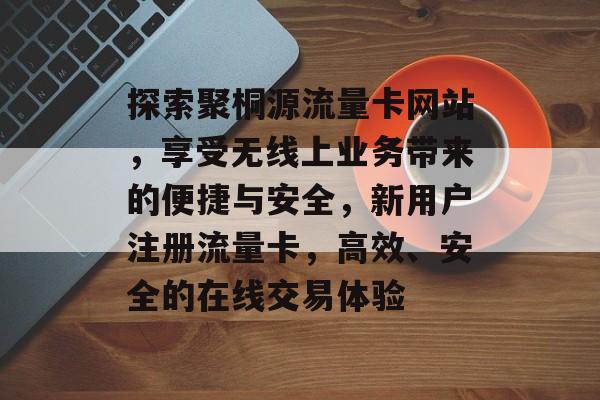 探索聚桐源流量卡网站，享受无线上业务带来的便捷与安全，新用户注册流量卡，高效、安全的在线交易体验